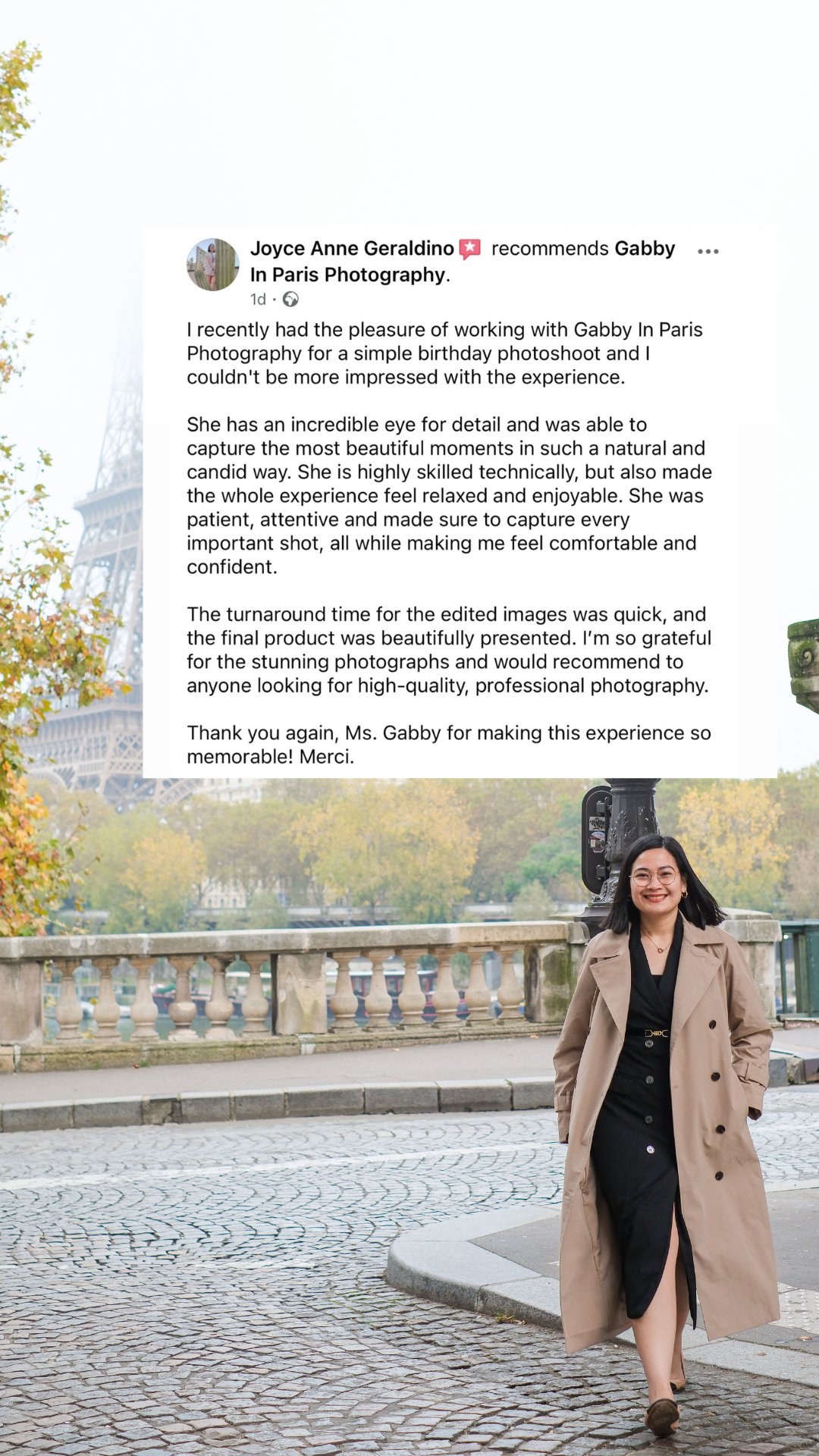 Joyce Anne Geraldino recommends Gabby In Paris Photography.
1d ·

I recently had the pleasure of working with Gabby In Paris Photography for a simple birthday photoshoot and I couldn't be more impressed with the experience.

She has an incredible eye for detail and was able to capture the most beautiful moments in such a natural and candid way. She is highly skilled technically, but also made the whole experience feel relaxed and enjoyable. She was patient, attentive and made sure to capture every important shot, all while making me feel comfortable and confident.

The turnaround time for the edited images was quick, and the final product was beautifully presented. I'm so grateful for the stunning photographs and would recommend to anyone looking for high-quality, professional photography.

Thank you again, Ms. Gabby for making this experience so memorable! Merci.